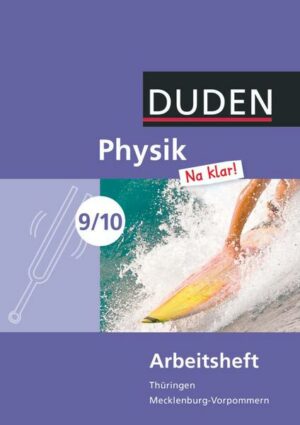 DUDEN

Physik

Na klar!

9/10

Arbeitsheft

Thüringen
Mecklenburg-Vorpommern